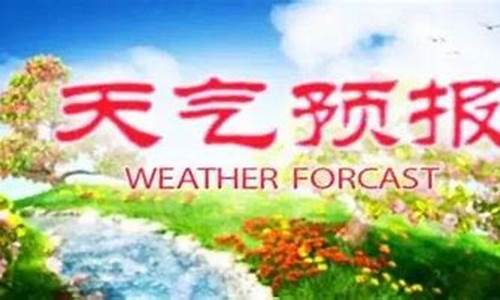 天气预报
WEATHER FORCAST